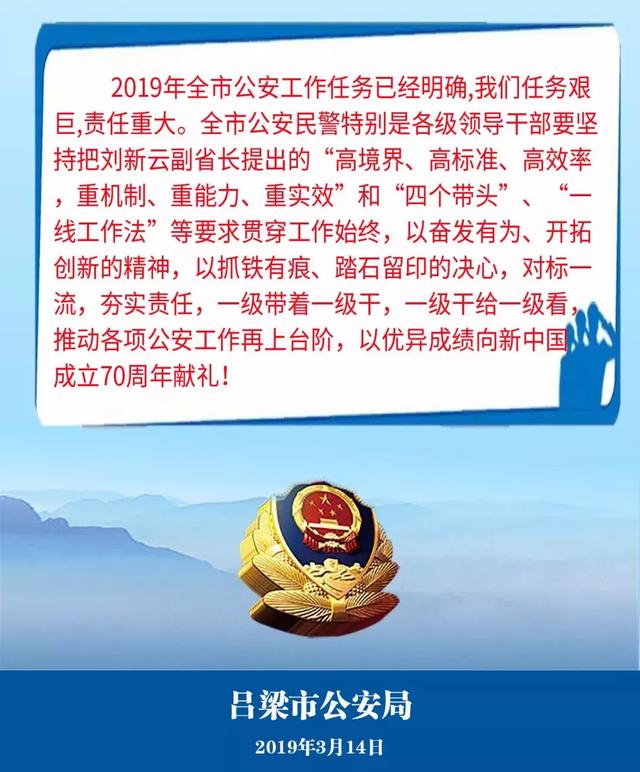 2019年全市公安工作任务已经明确,我们任务艰巨,责任重大。全市公安民警特别是各级领导干部要坚持把刘新云副省长提出的“高境界、高标准、高效率，重机制、重能力、重实效”和“四个带头”、“一线工作法”等要求贯穿工作始终，以奋发有为、开拓创新的精神，以抓铁有痕、踏石留印的决心，对标一流，夯实责任，一级带着一级干，一级干给一级看，推动各项公安工作再上台阶，以优异成绩向新中国成立70周年献礼！

吕梁市公安局

2019年3月14日